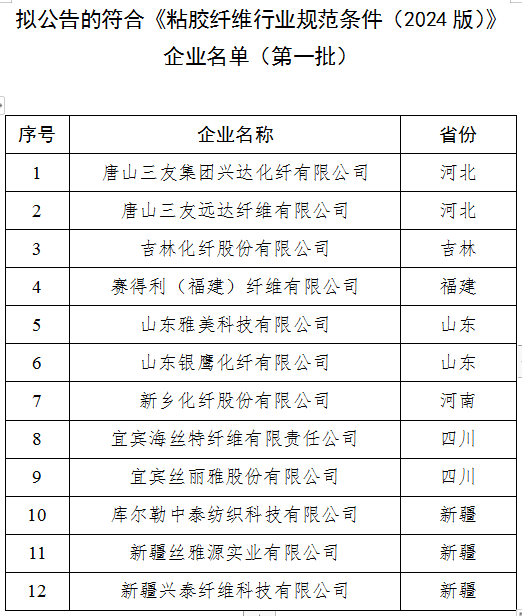 拟公告的符合《粘胶纤维行业规范条件（2024 版）》企业名单（第一批）

| 序号 | 企业名称 | 省份 |
|---|---|---|
| 1 | 唐山三友集团兴达化纤有限公司 | 河北 |
| 2 | 唐山三友远达纤维有限公司 | 河北 |
| 3 | 吉林化纤股份有限公司 | 吉林 |
| 4 | 赛得利（福建）纤维有限公司 | 福建 |
| 5 | 山东雅美科技有限公司 | 山东 |
| 6 | 山东银鹰化纤有限公司 | 山东 |
| 7 | 新乡化纤股份有限公司 | 河南 |
| 8 | 宜宾海丝特纤维有限责任公司 | 四川 |
| 9 | 宜宾丝丽雅股份有限公司 | 四川 |
| 10 | 库尔勒中泰纺织科技有限公司 | 新疆 |
| 11 | 新疆丝雅源实业有限公司 | 新疆 |
| 12 | 新疆兴泰纤维科技有限公司 | 新疆 |